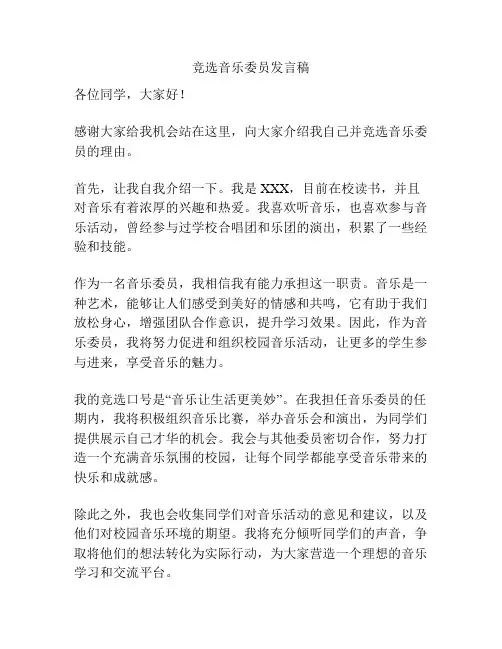 竞选音乐委员发言稿

各位同学，大家好！

感谢大家给我机会站在这里，向大家介绍我自己并竞选音乐委员的理由。

首先，让我自我介绍一下。我是 XXX，目前在校读书，并且对音乐有着浓厚的兴趣和热爱。我喜欢听音乐，也喜欢参与音乐活动，曾经参与过学校合唱团和乐团的演出，积累了一些经验和技能。

作为一名音乐委员，我相信我有能力承担这一职责。音乐是一种艺术，能够让人们感受到美好的情感和共鸣，它有助于我们放松身心，增强团队合作意识，提升学习效果。因此，作为音乐委员，我将努力促进和组织校园音乐活动，让更多的学生参与进来，享受音乐的魅力。

我的竞选口号是“音乐让生活更美妙”。在我担任音乐委员的任期内，我将积极组织音乐比赛，举办音乐会和演出，为同学们提供展示自己才华的机会。我会与其他委员密切合作，努力打造一个充满音乐氛围的校园，让每个同学都能享受音乐带来的快乐和成就感。

除此之外，我也会收集同学们对音乐活动的意见和建议，以及他们对校园音乐环境的期望。我将充分倾听同学们的声音，争取将他们的想法转化为实际行动，为大家营造一个理想的音乐学习和交流平台。